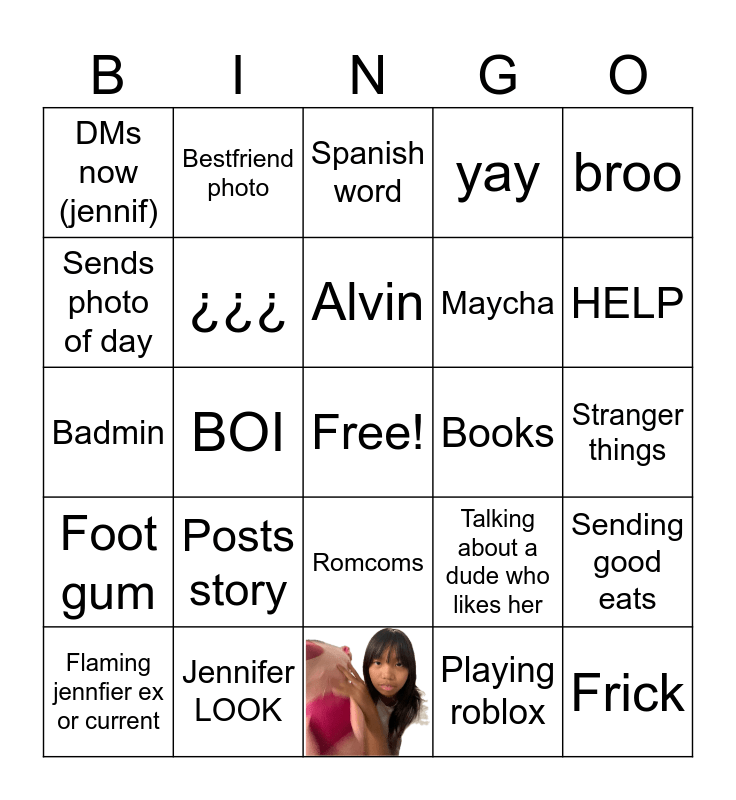 | B | I | N | G | O |
|---|---|---|---|---|
| DMs now (jennif) | Bestfriend photo | Spanish word | yay | broo |
| Sends photo of day | ¿¿¿ | Alvin | Maycha | HELP |
| Badmin | BOI | Free! | Books | Stranger things |
| Foot gum | Posts story | Romcoms | Talking about a dude who likes her | Sending good eats |
| Flaming jennfier ex or current | Jennifer LOOK |  | Playing roblox | Frick |